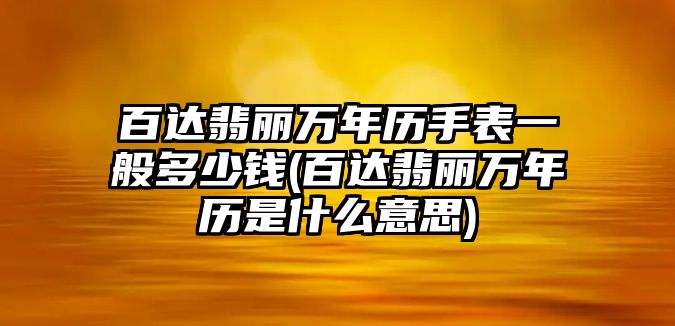 百达翡丽万年历手表一般多少钱(百达翡丽万年历是什么意思)